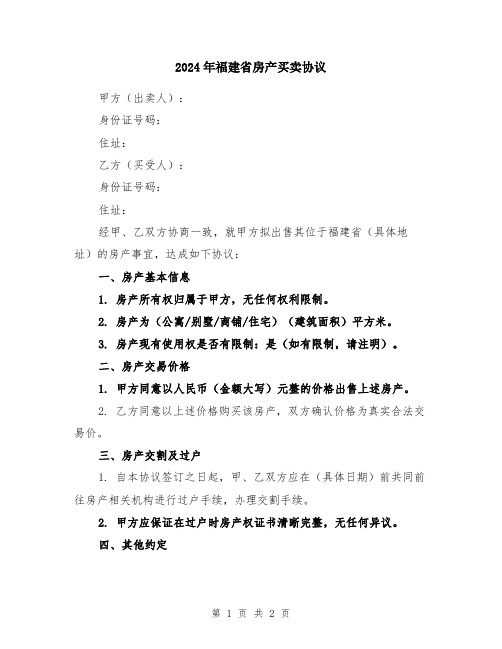 2024年福建省房产买卖协议

甲方（出卖人）：

身份证号码：

住址：

乙方（买受人）：

身份证号码：

住址：

经甲、乙双方协商一致，就甲方拟出售其位于福建省（具体地址）的房产事宜，达成如下协议：

一、房产基本信息

1. 房产所有权归属于甲方，无任何权利限制。

2. 房产为（公寓/别墅/商铺/住宅）（建筑面积）平方米。

3. 房产现有使用权是否有限制：是（如有限制，请注明）。

二、房产交易价格

1. 甲方同意以人民币（金额大写）元整的价格出售上述房产。

2. 乙方同意以上述价格购买该房产，双方确认价格为真实合法交易价。

三、房产交割及过户

1. 自本协议签订之日起，甲、乙双方应在（具体日期）前共同前往房产相关机构进行过户手续，办理交割手续。

2. 甲方应保证在过户时房产权证书清晰完整，无任何异议。

四、其他约定

第 1 页 共 2 页